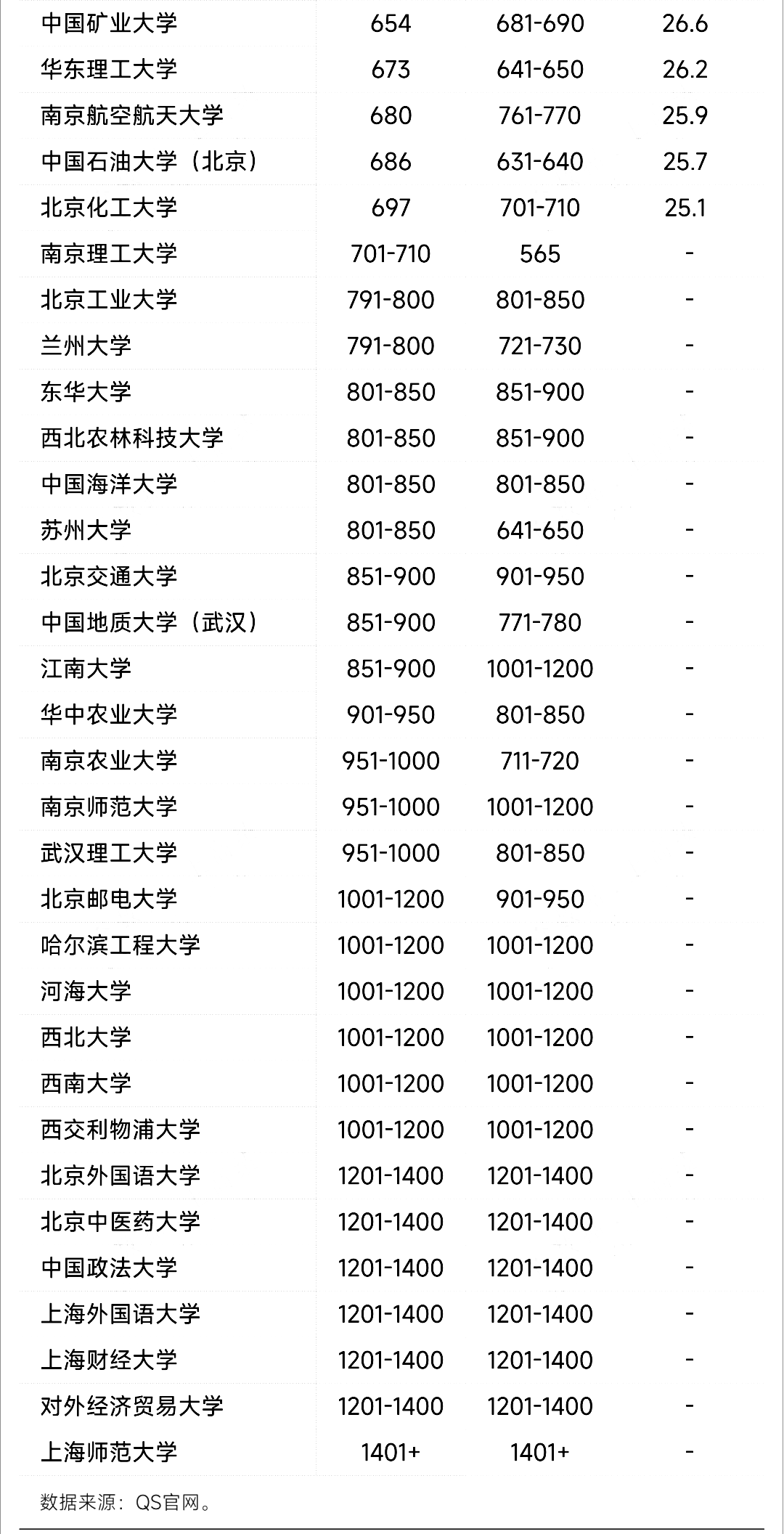 | | | | |
|---|---|---|---|
| 中国矿业大学 | 654 | 681-690 | 26.6 |
| 华东理工大学 | 673 | 641-650 | 26.2 |
| 南京航空航天大学 | 680 | 761-770 | 25.9 |
| 中国石油大学（北京） | 686 | 631-640 | 25.7 |
| 北京化工大学 | 697 | 701-710 | 25.1 |
| 南京理工大学 | 701-710 | 565 | - |
| 北京工业大学 | 791-800 | 801-850 | - |
| 兰州大学 | 791-800 | 721-730 | - |
| 东华大学 | 801-850 | 851-900 | - |
| 西北农林科技大学 | 801-850 | 851-900 | - |
| 中国海洋大学 | 801-850 | 801-850 | - |
| 苏州大学 | 801-850 | 641-650 | - |
| 北京交通大学 | 851-900 | 901-950 | - |
| 中国地质大学（武汉） | 851-900 | 771-780 | - |
| 江南大学 | 851-900 | 1001-1200 | - |
| 华中农业大学 | 901-950 | 801-850 | - |
| 南京农业大学 | 951-1000 | 711-720 | - |
| 南京师范大学 | 951-1000 | 1001-1200 | - |
| 武汉理工大学 | 951-1000 | 801-850 | - |
| 北京邮电大学 | 1001-1200 | 901-950 | - |
| 哈尔滨工程大学 | 1001-1200 | 1001-1200 | - |
| 河海大学 | 1001-1200 | 1001-1200 | - |
| 西北大学 | 1001-1200 | 1001-1200 | - |
| 西南大学 | 1001-1200 | 1001-1200 | - |
| 西交利物浦大学 | 1001-1200 | 1001-1200 | - |
| 北京外国语大学 | 1201-1400 | 1201-1400 | - |
| 北京中医药大学 | 1201-1400 | 1201-1400 | - |
| 中国政法大学 | 1201-1400 | 1201-1400 | - |
| 上海外国语大学 | 1201-1400 | 1201-1400 | - |
| 上海财经大学 | 1201-1400 | 1201-1400 | - |
| 对外经济贸易大学 | 1201-1400 | 1201-1400 | - |
| 上海师范大学 | 1401+ | 1401+ | - |

数据来源：QS官网。